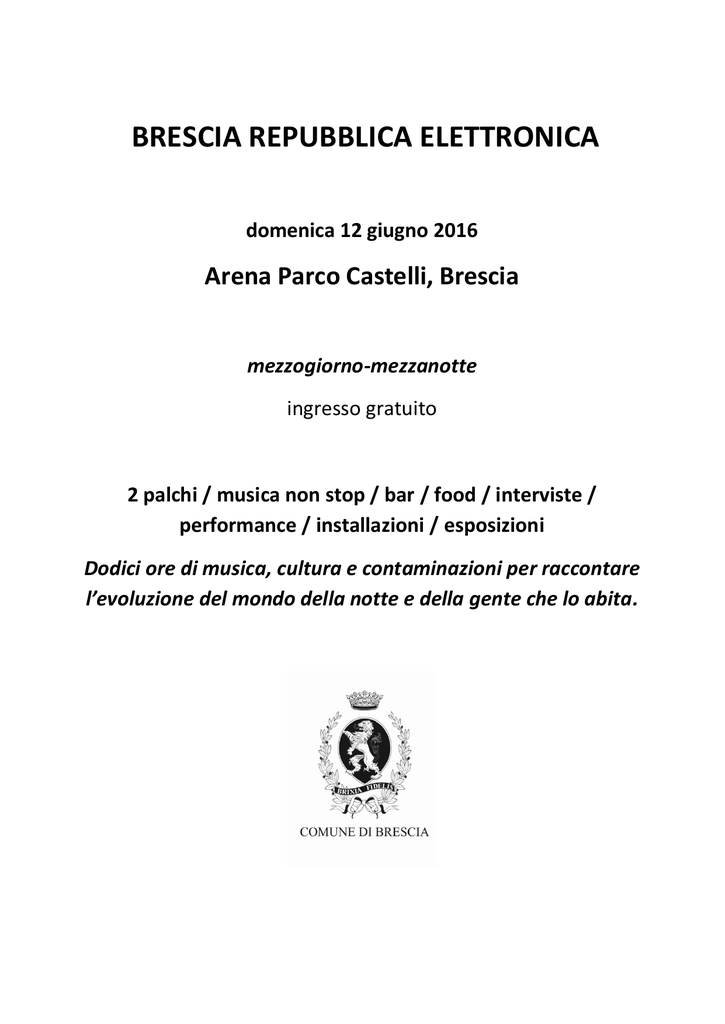 BRESCIA REPUBBLICA ELETTRONICA

domenica 12 giugno 2016

Arena Parco Castelli, Brescia

mezzogiorno-mezzanotte

ingresso gratuito

2 palchi / musica non stop / bar / food / interviste / performance / installazioni / esposizioni

Dodici ore di musica, cultura e contaminazioni per raccontare l'evoluzione del mondo della notte e della gente che lo abita.

BRIXIA FIDELIS

COMUNE DI BRESCIA